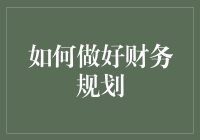 如何做好财务规划